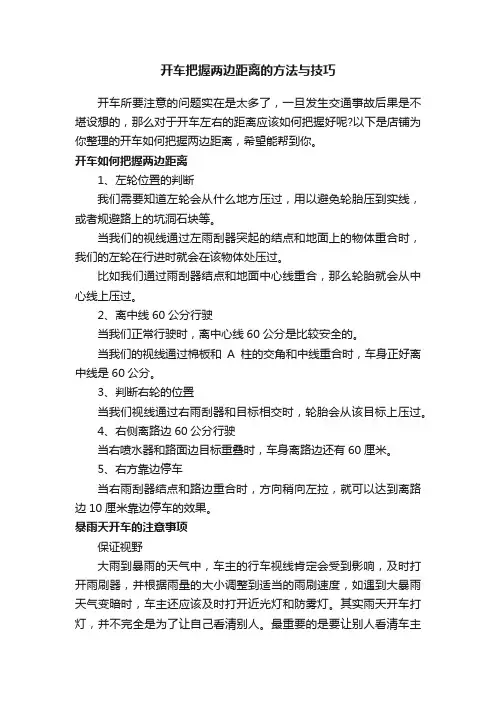 开车把握两边距离的方法与技巧

开车所要注意的问题实在是太多了，一旦发生交通事故后果是不堪设想的，那么对于开车左右的距离应该如何把握好呢?以下是店铺为你整理的开车如何把握两边距离，希望能帮到你。

开车如何把握两边距离

1、左轮位置的判断

我们需要知道左轮会从什么地方压过，用以避免轮胎压到实线，或者规避路上的坑洞石块等。

当我们的视线通过左雨刮器突起的结点和地面上的物体重合时，我们的左轮在行进时就会在该物体处压过。

比如我们通过雨刮器结点和地面中心线重合，那么轮胎就会从中心线上压过。

2、离中线 60 公分行驶

当我们正常行驶时，离中心线 60 公分是比较安全的。

当我们的视线通过棉板和 A 柱的交角和中线重合时，车身正好离中线是 60 公分。

3、判断右轮的位置

当我们视线通过右雨刮器和目标相交时，轮胎会从该目标上压过。

4、右侧离路边 60 公分行驶

当右喷水器和路面边目标重叠时，车身离路边还有 60 厘米。

5、右方靠边停车

当右雨刮器结点和路边重合时，方向稍向左拉，就可以达到离路边 10 厘米靠边停车的效果。

暴雨天开车的注意事项

保证视野

大雨到暴雨的天气中，车主的行车视线肯定会受到影响，及时打开雨刷器，并根据雨量的大小调整到适当的雨刷速度，如遇到大暴雨天气变暗时，车主还应该及时打开近光灯和防雾灯。其实雨天开车打灯，并不完全是为了让自己看清别人。最重要的是要让别人看清车主